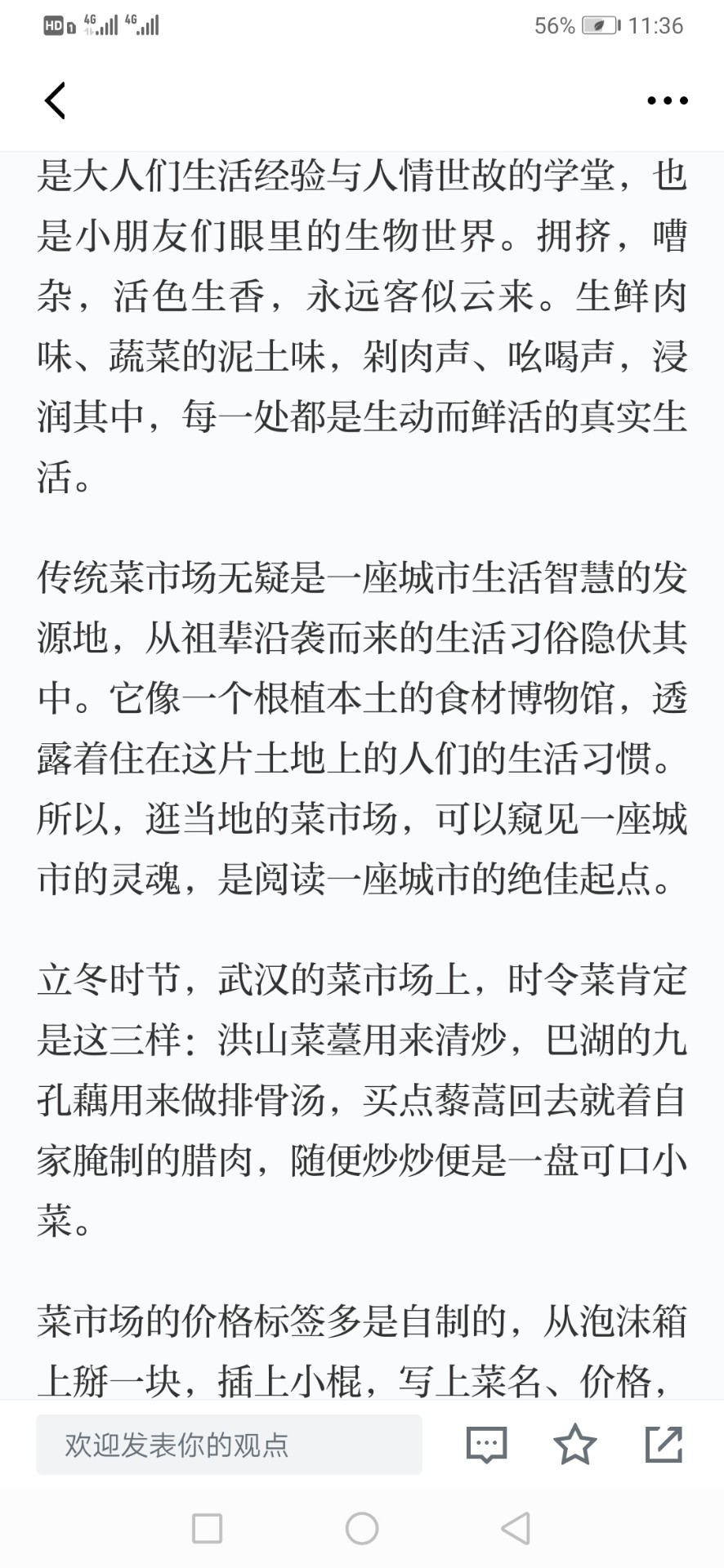 HD 4G 4G 56% 11:36

是大人们生活经验与人情世故的学堂，也是小朋友们眼里的生物世界。拥挤，嘈杂，活色生香，永远客似云来。生鲜肉味、蔬菜的泥土味，剁肉声、吆喝声，浸润其中，每一处都是生动而鲜活的真实生活。

传统菜市场无疑是一座城市生活智慧的发源地，从祖辈沿袭而来的生活习俗隐伏其中。它像一个根植本土的食材博物馆，透露着住在这片土地上的人们的生活习惯。所以，逛当地的菜市场，可以窥见一座城市的灵魂，是阅读一座城市的绝佳起点。

立冬时节，武汉的菜市场上，时令菜肯定是这三样：洪山菜薹用来清炒，巴湖的九孔藕用来做排骨汤，买点藜蒿回去就着自家腌制的腊肉，随便炒炒便是一盘可口小菜。

菜市场的价格标签多是自制的，从泡沫箱上掰一块，插上小棍，写上菜名、价格，

欢迎发表你的观点